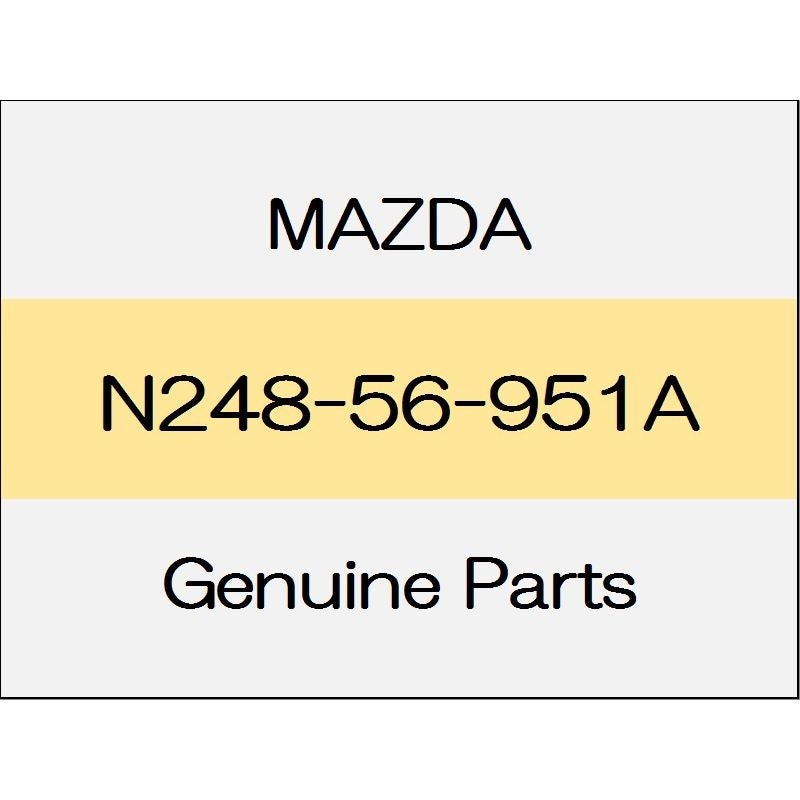 MAZDA

N248-56-951A

Genuine Parts